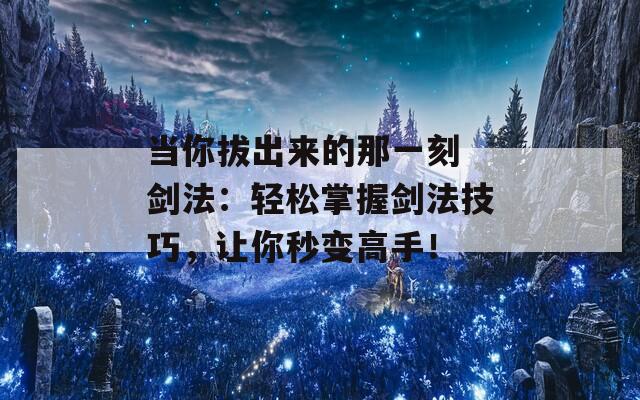 当你拔出来的那一刻剑法：轻松掌握剑法技巧，让你秒变高手！